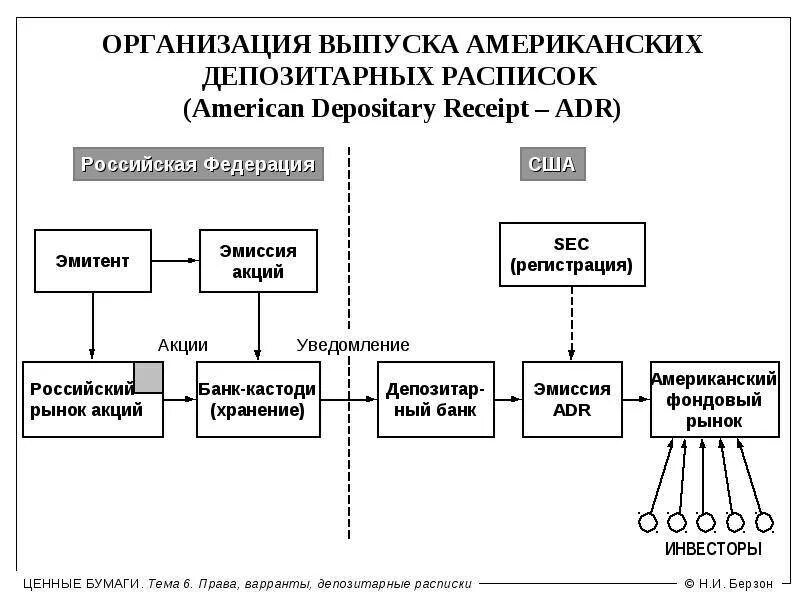 ОРГАНИЗАЦИЯ ВЫПУСКА АМЕРИКАНСКИХ ДЕПОЗИТАРНЫХ РАСПИСОК
(American Depositary Receipt – ADR)

Российская Федерация

США

Эмитент

Эмиссия акций

SEC (регистрация)

Акции

Уведомление

Российский рынок акций

Банк-кастоди (хранение)

Депозитарный банк

Эмиссия ADR

Американский фондовый рынок

ИНВЕСТОРЫ

ЦЕННЫЕ БУМАГИ. Тема 6. Права, варранты, депозитарные расписки

© Н.И. Берзон